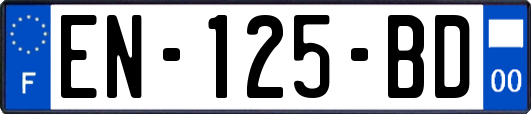 F

EN-125-BD

00